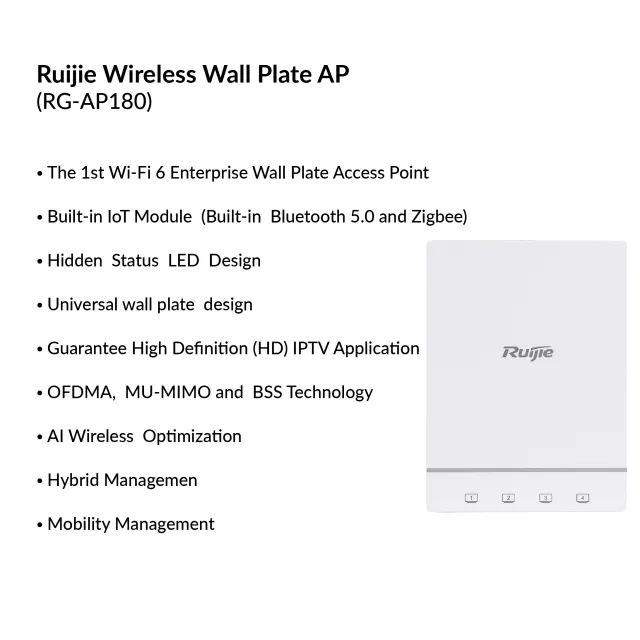 Ruijie Wireless Wall Plate AP
(RG-AP180)

• The 1st Wi-Fi 6 Enterprise Wall Plate Access Point

• Built-in IoT Module (Built-in Bluetooth 5.0 and Zigbee)

• Hidden Status LED Design

• Universal wall plate design

• Guarantee High Definition (HD) IPTV Application

• OFDMA, MU-MIMO and BSS Technology

• AI Wireless Optimization

• Hybrid Managemen

• Mobility Management

Ruijie

1 2 3 4